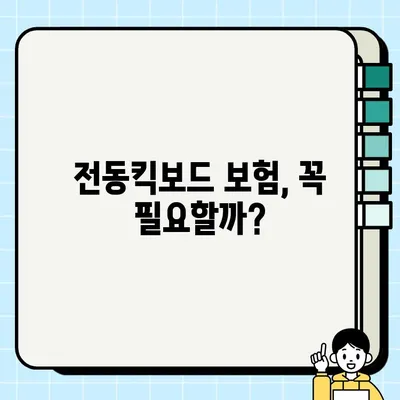 전동킥보드 보험, 꼭 필요할까?